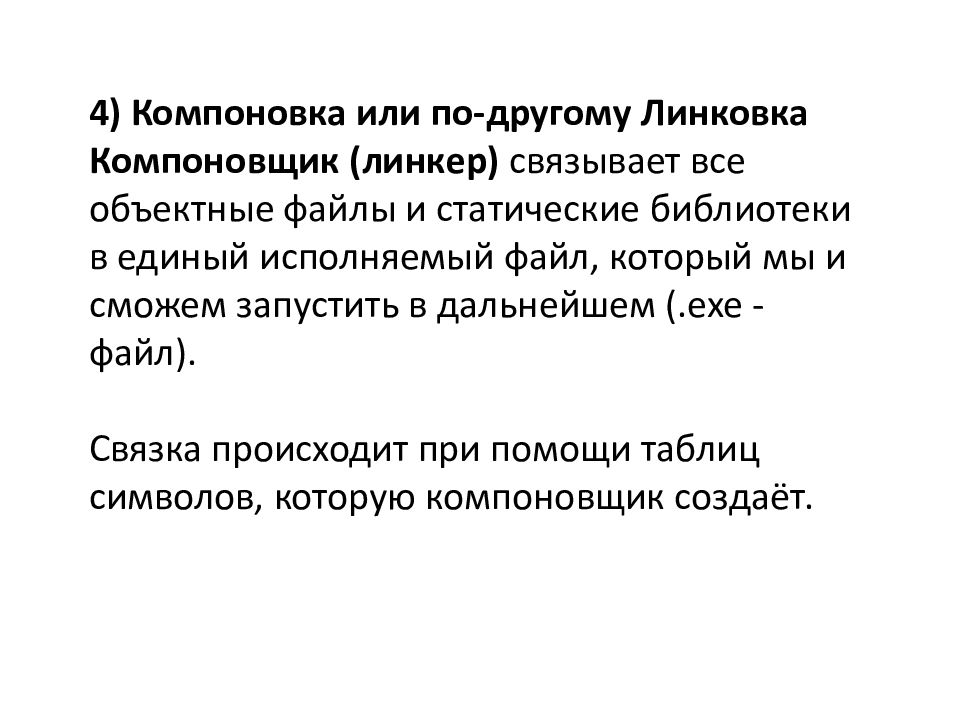 4) Компоновка или по-другому Линковка
Компоновщик (линкер) связывает все объектные файлы и статические библиотеки в единый исполняемый файл, который мы и сможем запустить в дальнейшем (.exe - файл).

Связка происходит при помощи таблиц символов, которую компоновщик создаёт.